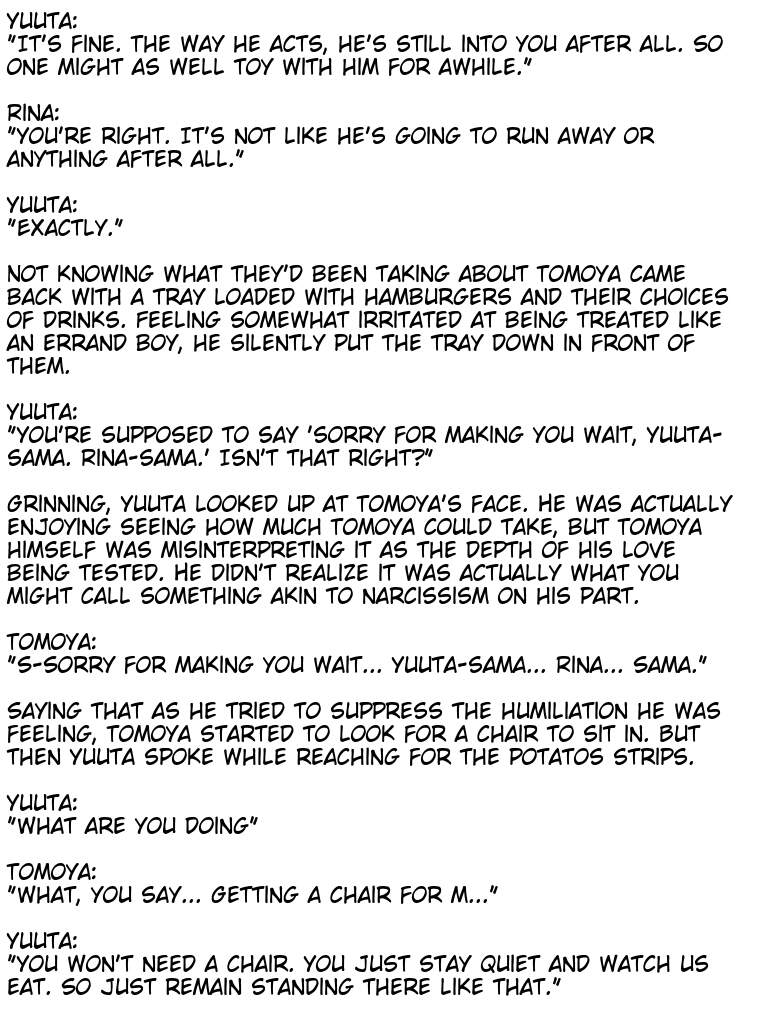 YUUTA:
"IT'S FINE. THE WAY HE ACTS, HE'S STILL INTO YOU AFTER ALL. SO ONE MIGHT AS WELL TOY WITH HIM FOR AWHILE."

RINA:
"YOU'RE RIGHT. IT'S NOT LIKE HE'S GOING TO RUN AWAY OR ANYTHING AFTER ALL."

YUUTA:
"EXACTLY."

NOT KNOWING WHAT THEY'D BEEN TAKING ABOUT TOMOYA CAME BACK WITH A TRAY LOADED WITH HAMBURGERS AND THEIR CHOICES OF DRINKS. FEELING SOMEWHAT IRRITATED AT BEING TREATED LIKE AN ERRAND BOY, HE SILENTLY PUT THE TRAY DOWN IN FRONT OF THEM.

YUUTA:
"YOU'RE SUPPOSED TO SAY 'SORRY FOR MAKING YOU WAIT, YUUTA-SAMA. RINA-SAMA.' ISN'T THAT RIGHT?"

GRINNING, YUUTA LOOKED UP AT TOMOYA'S FACE. HE WAS ACTUALLY ENJOYING SEEING HOW MUCH TOMOYA COULD TAKE, BUT TOMOYA HIMSELF WAS MISINTERPRETING IT AS THE DEPTH OF HIS LOVE BEING TESTED. HE DIDN'T REALIZE IT WAS ACTUALLY WHAT YOU MIGHT CALL SOMETHING AKIN TO NARCISSISM ON HIS PART.

TOMOYA:
"S-SORRY FOR MAKING YOU WAIT... YUUTA-SAMA... RINA... SAMA."

SAYING THAT AS HE TRIED TO SUPPRESS THE HUMILIATION HE WAS FEELING, TOMOYA STARTED TO LOOK FOR A CHAIR TO SIT IN. BUT THEN YUUTA SPOKE WHILE REACHING FOR THE POTATOS STRIPS.

YUUTA:
"WHAT ARE YOU DOING"

TOMOYA:
"WHAT, YOU SAY... GETTING A CHAIR FOR M..."

YUUTA:
"YOU WON'T NEED A CHAIR. YOU JUST STAY QUIET AND WATCH US EAT. SO JUST REMAIN STANDING THERE LIKE THAT."